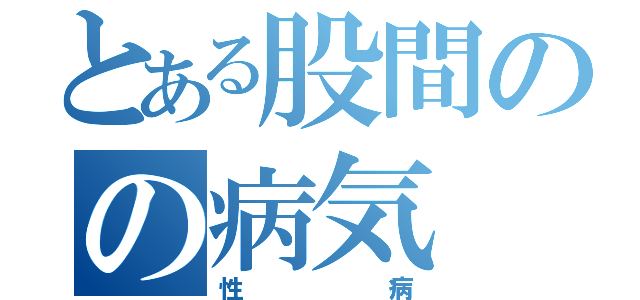 とある股間の
の病気
性　病